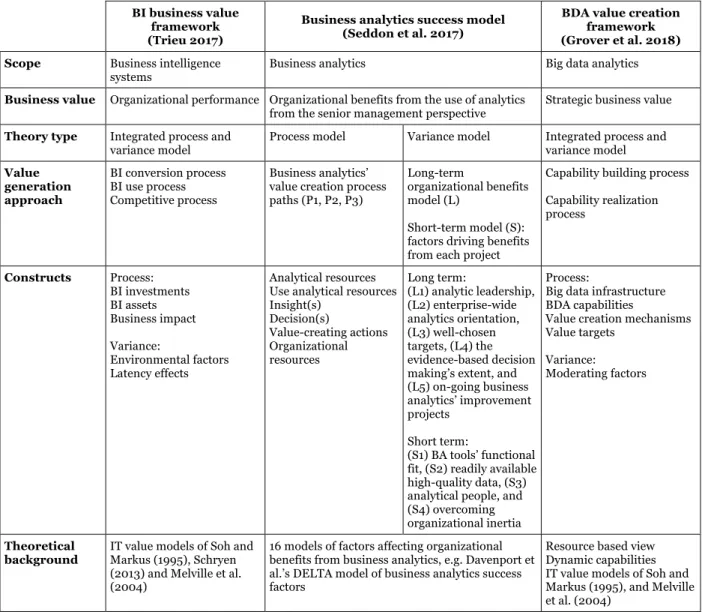 |  | BI business value framework (Trieu 2017) | Business analytics success model (Seddon et al. 2017) |  | BDA value creation framework (Grover et al. 2018) |
|---|---|---|---|---|
| Scope | Business intelligence systems | Business analytics |  | Big data analytics |
| Business value | Organizational performance | Organizational benefits from the use of analytics from the senior management perspective |  | Strategic business value |
| Theory type | Integrated process and variance model | Process model | Variance model | Integrated process and variance model |
| Value generation approach | BI conversion process BI use process Competitive process | Business analytics' value creation process paths (P1, P2, P3) | Long-term organizational benefits model (L) Short-term model (S): factors driving benefits from each project | Capability building process Capability realization process |
| Constructs | Process: BI investments BI assets Business impact Variance: Environmental factors Latency effects | Analytical resources Use analytical resources Insight(s) Decision(s) Value-creating actions Organizational resources | Long term: (L1) analytic leadership, (L2) enterprise-wide analytics orientation, (L3) well-chosen targets, (L4) the evidence-based decision making's extent, and (L5) on-going business analytics' improvement projects Short term: (S1) BA tools' functional fit, (S2) readily available high-quality data, (S3) analytical people, and (S4) overcoming organizational inertia | Process: Big data infrastructure BDA capabilities Value creation mechanisms Value targets Variance: Moderating factors |
| Theoretical background | IT value models of Soh and Markus (1995), Schryen (2013) and Melville et al. (2004) | 16 models of factors affecting organizational benefits from business analytics, e.g. Davenport et al.'s DELTA model of business analytics success factors |  | Resource based view Dynamic capabilities IT value models of Soh and Markus (1995), and Melville et al. (2004) |